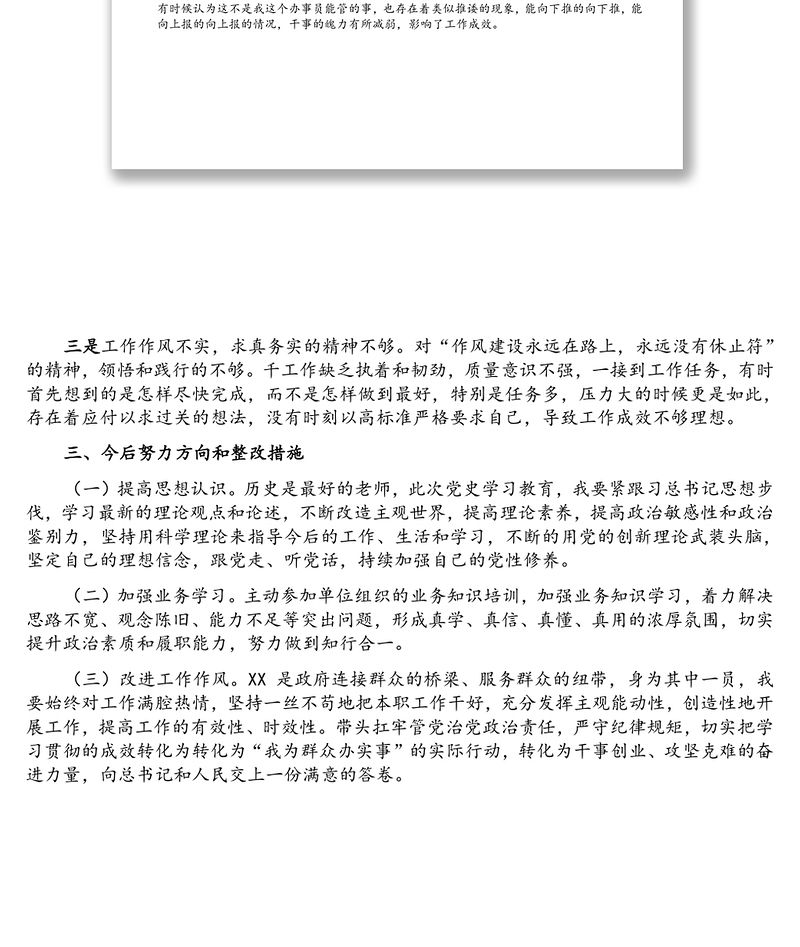 有时候认为这不是我这个办事员能管的事，也存在着类似推诿的现象，能向下推的向下推，能向上报的向上报的情况，干事的魄力有所减弱，影响了工作成效。

三是工作作风不实，求真务实的精神不够。对“作风建设永远在路上，永远没有休止符”的精神，领悟和践行的不够。干工作缺乏执着和韧劲，质量意识不强，一接到工作任务，有时首先想到的是怎样尽快完成，而不是怎样做到最好，特别是任务多，压力大的时候更是如此，存在着应付以求过关的想法，没有时刻以高标准严格要求自己，导致工作成效不够理想。

三、今后努力方向和整改措施

（一）提高思想认识。历史是最好的老师，此次党史学习教育，我要紧跟习总书记思想步伐，学习最新的理论观点和论述，不断改造主观世界，提高理论素养，提高政治敏感性和政治鉴别力，坚持用科学理论来指导今后的工作、生活和学习，不断的用党的创新理论武装头脑，坚定自己的理想信念，跟党走、听党话，持续加强自己的党性修养。

（二）加强业务学习。主动参加单位组织的业务知识培训，加强业务知识学习，着力解决思路不宽、观念陈旧、能力不足等突出问题，形成真学、真信、真懂、真用的浓厚氛围，切实提升政治素质和履职能力，努力做到知行合一。

（三）改进工作作风。XX 是政府连接群众的桥梁、服务群众的纽带，身为其中一员，我要始终对工作满腔热情，坚持一丝不苟地把本职工作干好，充分发挥主观能动性，创造性地开展工作，提高工作的有效性、时效性。带头扛牢管党治党政治责任，严守纪律规矩，切实把学习贯彻的成效转化为转化为“我为群众办实事”的实际行动，转化为干事创业、攻坚克难的奋进力量，向总书记和人民交上一份满意的答卷。